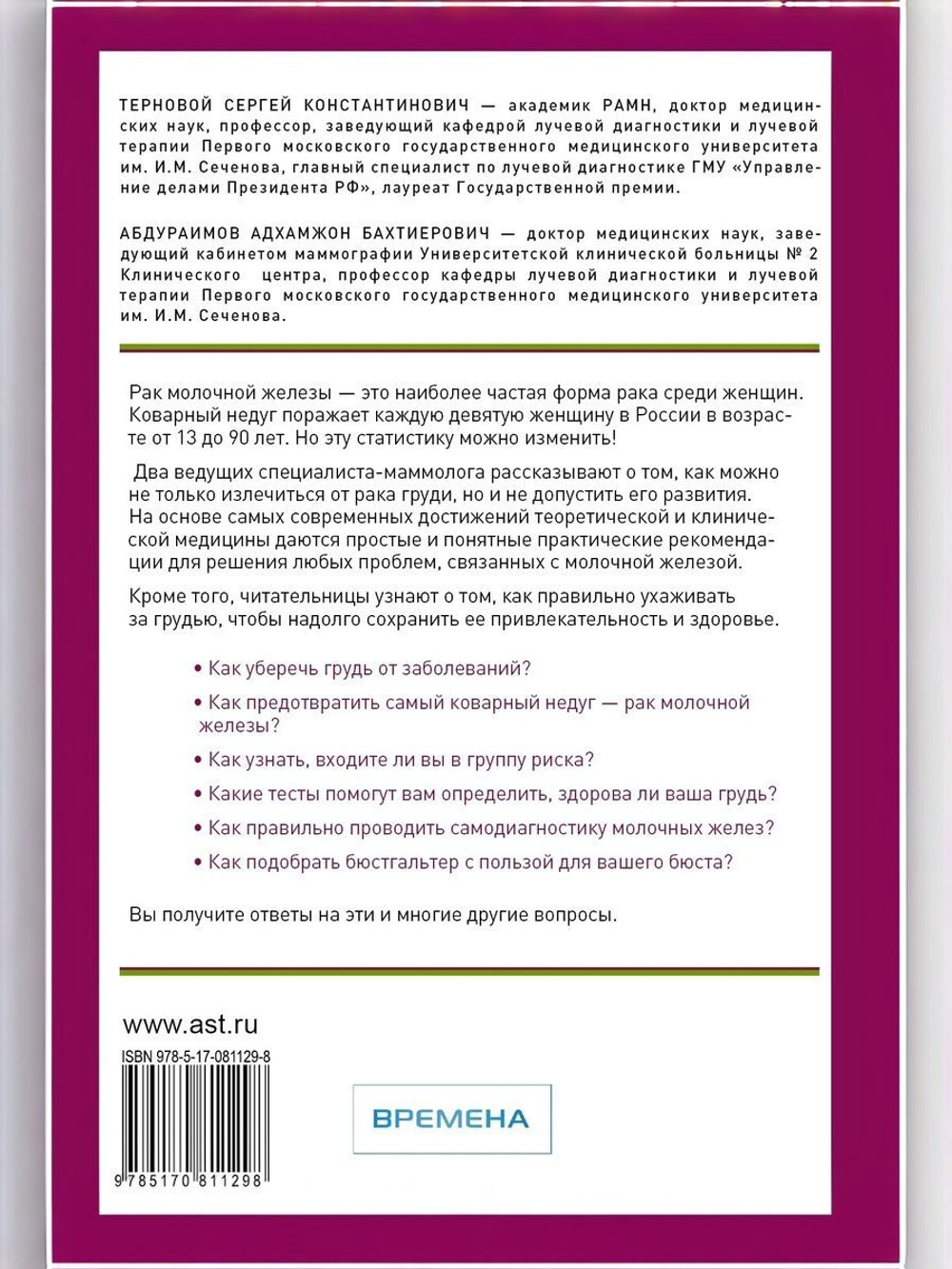 ТЕРНОВОЙ СЕРГЕЙ КОНСТАНТИНОВИЧ — академик РАМН, доктор медицинских наук, профессор, заведующий кафедрой лучевой диагностики и лучевой терапии Первого московского государственного медицинского университета им. И.М. Сеченова, главный специалист по лучевой диагностике ГМУ «Управление делами Президента РФ», лауреат Государственной премии.

АБДУРАИМОВ АДХАМЖОН БАХТИЕРОВИЧ — доктор медицинских наук, заведующий кабинетом маммографии Университетской клинической больницы № 2 Клинического центра, профессор кафедры лучевой диагностики и лучевой терапии Первого московского государственного медицинского университета им. И.М. Сеченова.

Рак молочной железы — это наиболее частая форма рака среди женщин. Коварный недуг поражает каждую девятую женщину в России в возрасте от 13 до 90 лет. Но эту статистику можно изменить!

Два ведущих специалиста-маммолога рассказывают о том, как можно не только излечиться от рака груди, но и не допустить его развития. На основе самых современных достижений теоретической и клинической медицины даются простые и понятные практические рекомендации для решения любых проблем, связанных с молочной железой.

Кроме того, читательницы узнают о том, как правильно ухаживать за грудью, чтобы надолго сохранить ее привлекательность и здоровье.

• Как уберечь грудь от заболеваний?
• Как предотвратить самый коварный недуг — рак молочной железы?
• Как узнать, входите ли вы в группу риска?
• Какие тесты помогут вам определить, здорова ли ваша грудь?
• Как правильно проводить самодиагностику молочных желез?
• Как подобрать бюстгальтер с пользой для вашего бюста?

Вы получите ответы на эти и многие другие вопросы.

www.ast.ru

ISBN 978-5-17-081129-8

9 785170 811298

ВРЕМЕНА